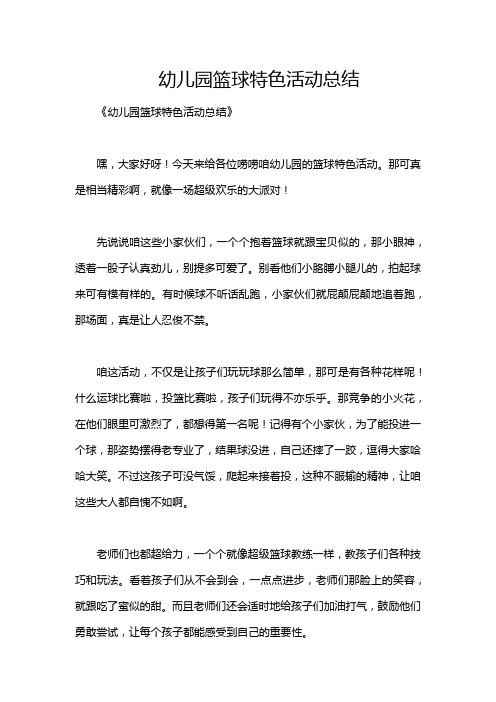 幼儿园篮球特色活动总结

《幼儿园篮球特色活动总结》

嘿，大家好呀！今天来给各位唠唠咱幼儿园的篮球特色活动。那可真是相当精彩啊，就像一场超级欢乐的大派对！

先说说咱这些小家伙们，一个个抱着篮球就跟宝贝似的，那小眼神，透着一股子认真劲儿，别提多可爱了。别看他们小胳膊小腿儿的，拍起球来可有模有样的。有时候球不听话乱跑，小家伙们就屁颠屁颠地追着跑，那场面，真是让人忍俊不禁。

咱这活动，不仅是让孩子们玩玩球那么简单，那可是有各种花样呢！什么运球比赛啦，投篮比赛啦，孩子们玩得不亦乐乎。那竞争的小火花，在他们眼里可激烈了，都想得第一名呢！记得有个小家伙，为了能投进一个球，那姿势摆得老专业了，结果球没进，自己还摔了一跤，逗得大家哈哈大笑。不过这孩子可没气馁，爬起来接着投，这种不服输的精神，让咱这些大人都自愧不如啊。

老师们也都超给力，一个个就像超级篮球教练一样，教孩子们各种技巧和玩法。看着孩子们从不会到会，一点点进步，老师们那脸上的笑容，就跟吃了蜜似的甜。而且老师们还会适时地给孩子们加油打气，鼓励他们勇敢尝试，让每个孩子都能感受到自己的重要性。